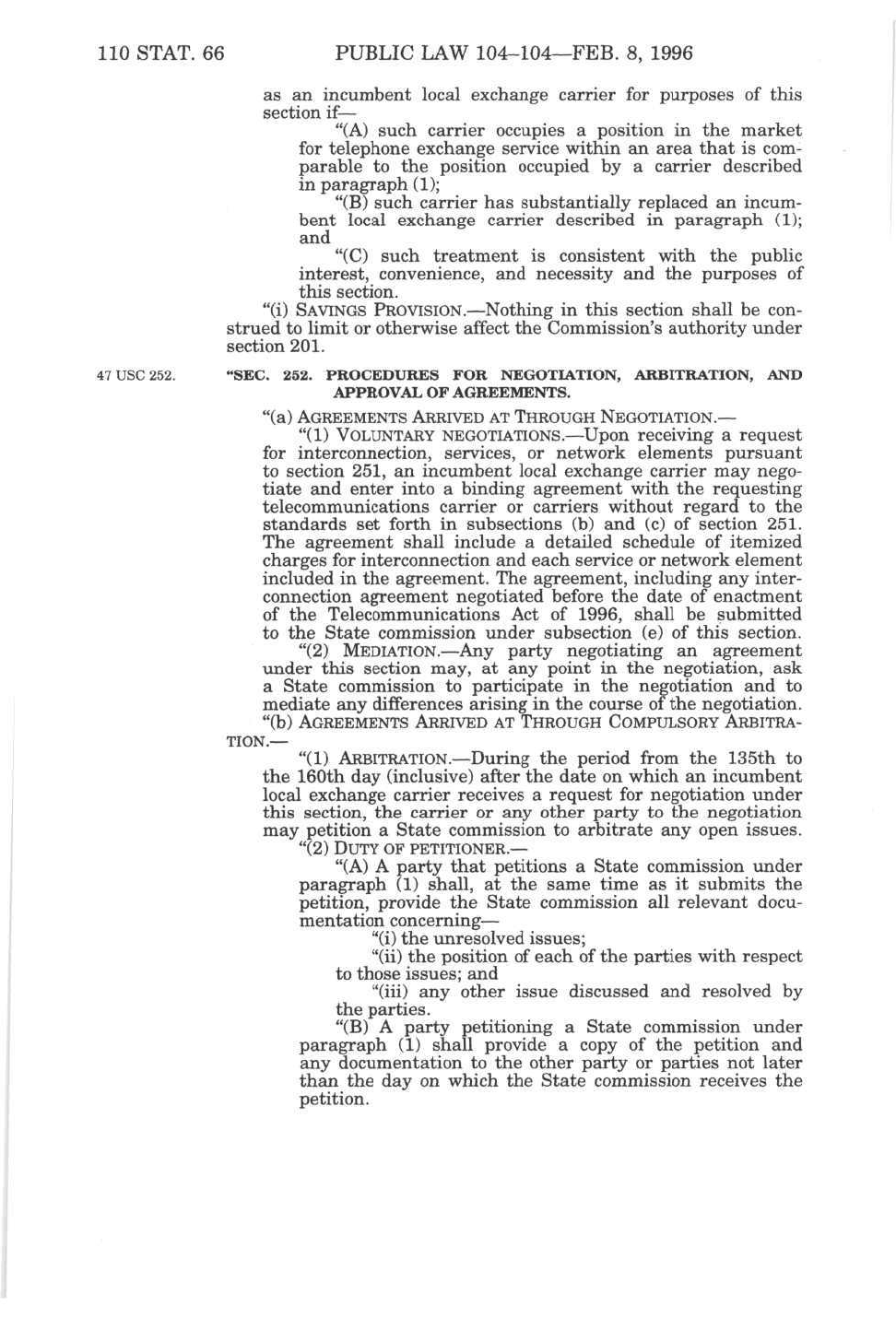 110 STAT. 66 PUBLIC LAW 104–104—FEB. 8, 1996

as an incumbent local exchange carrier for purposes of this section if—

"(A) such carrier occupies a position in the market for telephone exchange service within an area that is comparable to the position occupied by a carrier described in paragraph (1);

"(B) such carrier has substantially replaced an incumbent local exchange carrier described in paragraph (1); and

"(C) such treatment is consistent with the public interest, convenience, and necessity and the purposes of this section.

"(i) SAVINGS PROVISION.—Nothing in this section shall be construed to limit or otherwise affect the Commission's authority under section 201.

47 USC 252.

"SEC. 252. PROCEDURES FOR NEGOTIATION, ARBITRATION, AND APPROVAL OF AGREEMENTS.

"(a) AGREEMENTS ARRIVED AT THROUGH NEGOTIATION.—

"(1) VOLUNTARY NEGOTIATIONS.—Upon receiving a request for interconnection, services, or network elements pursuant to section 251, an incumbent local exchange carrier may negotiate and enter into a binding agreement with the requesting telecommunications carrier or carriers without regard to the standards set forth in subsections (b) and (c) of section 251. The agreement shall include a detailed schedule of itemized charges for interconnection and each service or network element included in the agreement. The agreement, including any interconnection agreement negotiated before the date of enactment of the Telecommunications Act of 1996, shall be submitted to the State commission under subsection (e) of this section.

"(2) MEDIATION.—Any party negotiating an agreement under this section may, at any point in the negotiation, ask a State commission to participate in the negotiation and to mediate any differences arising in the course of the negotiation.

"(b) AGREEMENTS ARRIVED AT THROUGH COMPULSORY ARBITRATION.—

"(1) ARBITRATION.—During the period from the 135th to the 160th day (inclusive) after the date on which an incumbent local exchange carrier receives a request for negotiation under this section, the carrier or any other party to the negotiation may petition a State commission to arbitrate any open issues.

"(2) DUTY OF PETITIONER.—

"(A) A party that petitions a State commission under paragraph (1) shall, at the same time as it submits the petition, provide the State commission all relevant documentation concerning—

"(i) the unresolved issues;

"(ii) the position of each of the parties with respect to those issues; and

"(iii) any other issue discussed and resolved by the parties.

"(B) A party petitioning a State commission under paragraph (1) shall provide a copy of the petition and any documentation to the other party or parties not later than the day on which the State commission receives the petition.